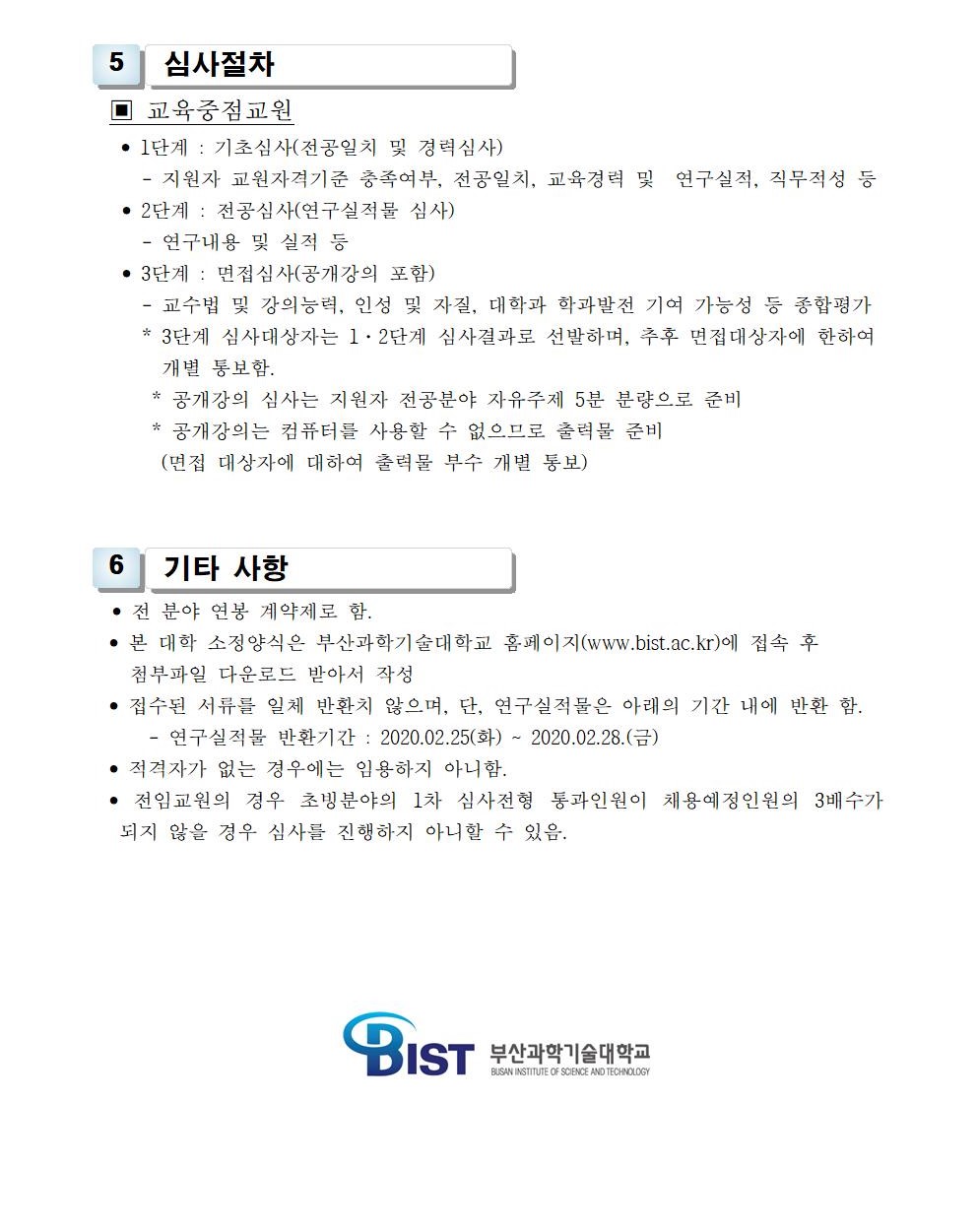 5 심사절차

▣ 교육중점교원

• 1단계 : 기초심사(전공일치 및 경력심사)

- 지원자 교원자격기준 충족여부, 전공일치, 교육경력 및 연구실적, 직무적성 등

• 2단계 : 전공심사(연구실적물 심사)

- 연구내용 및 실적 등

• 3단계 : 면접심사(공개강의 포함)

- 교수법 및 강의능력, 인성 및 자질, 대학과 학과발전 기여 가능성 등 종합평가

* 3단계 심사대상자는 1·2단계 심사결과로 선발하며, 추후 면접대상자에 한하여 개별 통보함.

* 공개강의 심사는 지원자 전공분야 자유주제 5분 분량으로 준비

* 공개강의는 컴퓨터를 사용할 수 없으므로 출력물 준비
(면접 대상자에 대하여 출력물 부수 개별 통보)

6 기타 사항

• 전 분야 연봉 계약제로 함.

• 본 대학 소정양식은 부산과학기술대학교 홈페이지(www.bist.ac.kr)에 접속 후 첨부파일 다운로드 받아서 작성

• 접수된 서류를 일체 반환치 않으며, 단, 연구실적물은 아래의 기간 내에 반환 함.

- 연구실적물 반환기간 : 2020.02.25(화) ~ 2020.02.28.(금)

• 적격자가 없는 경우에는 임용하지 아니함.

• 전임교원의 경우 초빙분야의 1차 심사전형 통과인원이 채용예정인원의 3배수가 되지 않을 경우 심사를 진행하지 아니할 수 있음.

BIST 부산과학기술대학교
BUSAN INSTITUTE OF SCIENCE AND TECHNOLOGY